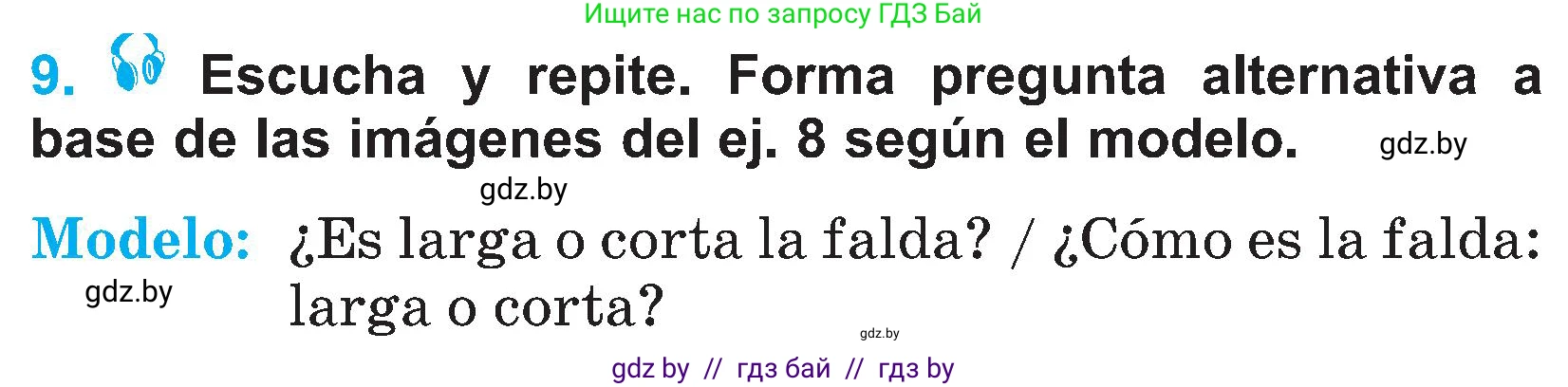 Ищите нас по запросу ГДЗ Бай

9. Escucha y repite. Forma pregunta alternativa a base de las imágenes del ej. 8 según el modelo. gdz.by

gdz.by

Modelo: ¿Es larga o corta la falda? / ¿Cómo es la falda: larga o corta?

gdz.by

gdz.by

gdz by // гдз бай // гдз by